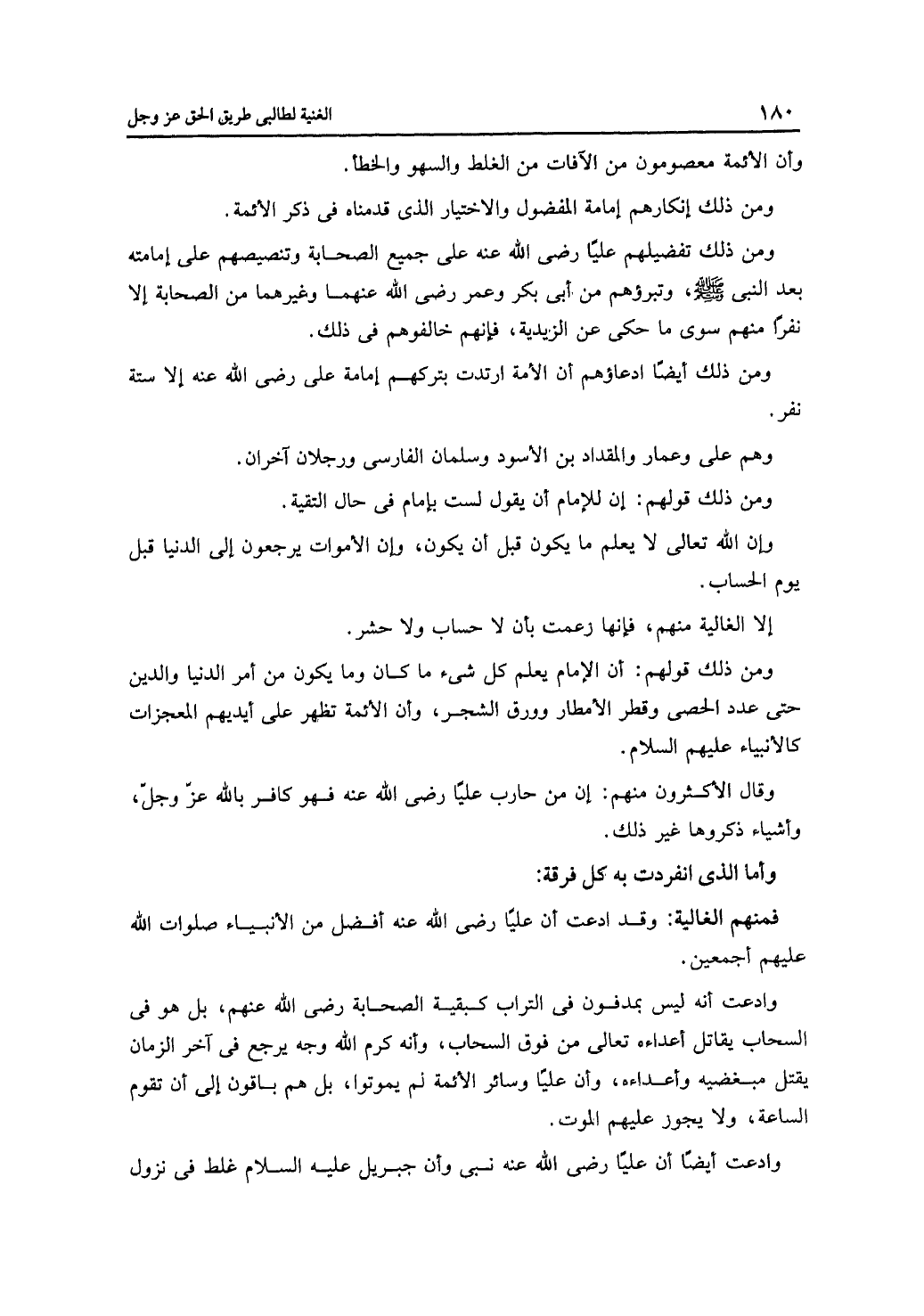 ١٨٠

الغنية لطالبى طريق الحق عز وجل

وأن الأئمة معصومون من الآفات من الغلط والسهو والخطأ.

ومن ذلك إنكارهم إمامة المفضول والاختيار الذى قدمناه فى ذكر الأئمة.

ومن ذلك تفضيلهم عليًا رضى الله عنه على جميع الصحابة وتنصيصهم على إمامته بعد النبى ﷺ، وتبرؤهم من أبى بكر وعمر رضى الله عنهما وغيرهما من الصحابة إلا نفرًا منهم سوى ما حكى عن الزيدية، فإنهم خالفوهم فى ذلك.

ومن ذلك أيضًا ادعاؤهم أن الأمة ارتدت بتركهم إمامة على رضى الله عنه إلا ستة نفر.

وهم على وعمار والمقداد بن الأسود وسلمان الفارسى ورجلان آخران.

ومن ذلك قولهم: إن للإمام أن يقول لست بإمام فى حال التقية.

وإن الله تعالى لا يعلم ما يكون قبل أن يكون، وإن الأموات يرجعون إلى الدنيا قبل يوم الحساب.

إلا الغالية منهم، فإنها زعمت بأن لا حساب ولا حشر.

ومن ذلك قولهم: أن الإمام يعلم كل شىء ما كان وما يكون من أمر الدنيا والدين حتى عدد الحصى وقطر الأمطار وورق الشجر، وأن الأئمة تظهر على أيديهم المعجزات كالأنبياء عليهم السلام.

وقال الأكثرون منهم: إن من حارب عليًا رضى الله عنه فهو كافر بالله عزّ وجلّ، وأشياء ذكروها غير ذلك.

وأما الذى انفردت به كل فرقة:

فمنهم الغالية: وقد ادعت أن عليًا رضى الله عنه أفضل من الأنبياء صلوات الله عليهم أجمعين.

وادعت أنه ليس بمدفون فى التراب كبقية الصحابة رضى الله عنهم، بل هو فى السحاب يقاتل أعداءه تعالى من فوق السحاب، وأنه كرم الله وجه يرجع فى آخر الزمان يقتل مبغضيه وأعداءه، وأن عليًا وسائر الأئمة لم يموتوا، بل هم باقون إلى أن تقوم الساعة، ولا يجوز عليهم الموت.

وادعت أيضًا أن عليًا رضى الله عنه نبى وأن جبريل عليه السلام غلط فى نزول